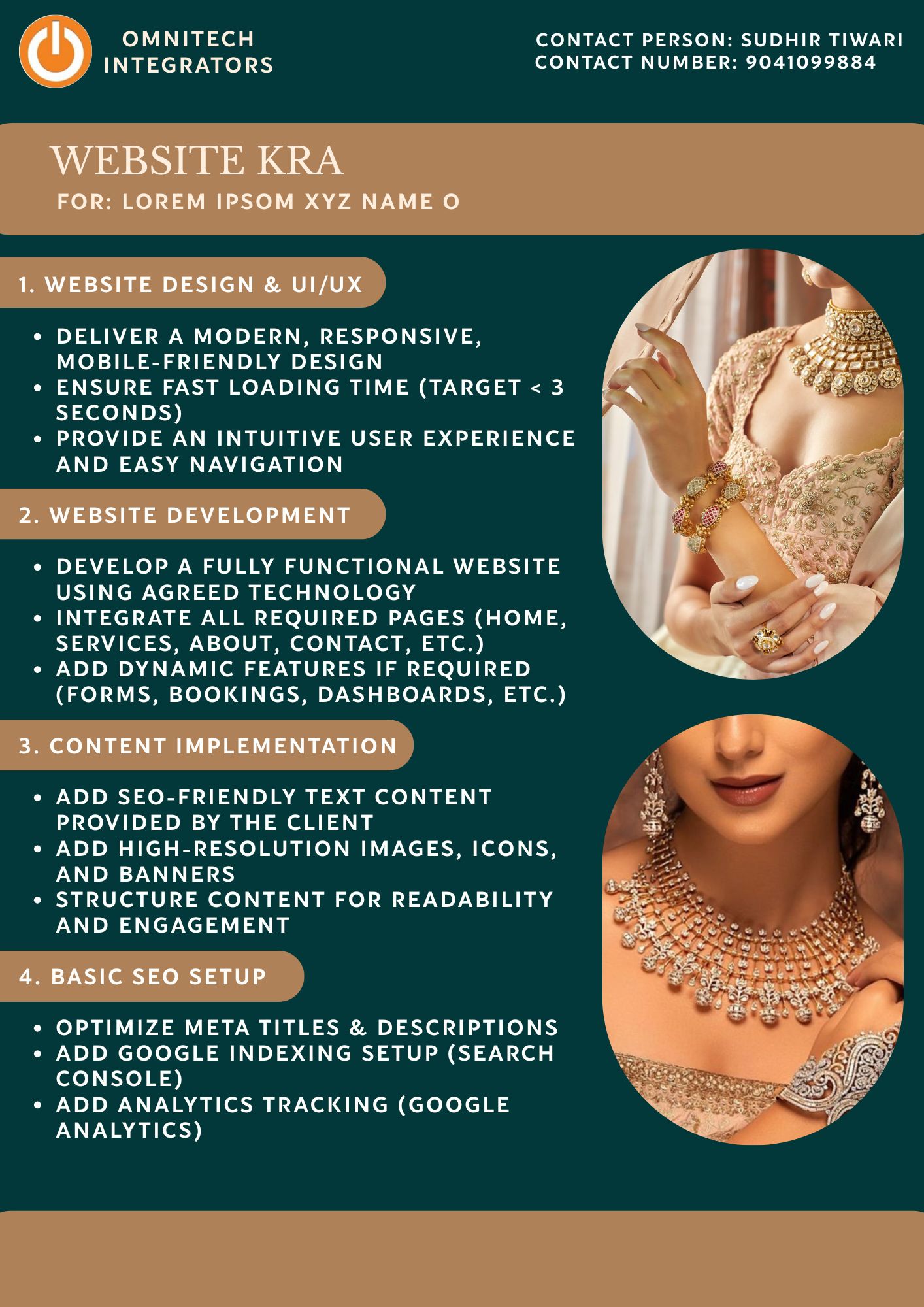 OMNITECH
INTEGRATORS

CONTACT PERSON: SUDHIR TIWARI
CONTACT NUMBER: 9041099884

WEBSITE KRA
FOR: LOREM IPSOM XYZ NAME O

1. WEBSITE DESIGN & UI/UX

• DELIVER A MODERN, RESPONSIVE, MOBILE-FRIENDLY DESIGN
• ENSURE FAST LOADING TIME (TARGET < 3 SECONDS)
• PROVIDE AN INTUITIVE USER EXPERIENCE AND EASY NAVIGATION

2. WEBSITE DEVELOPMENT

• DEVELOP A FULLY FUNCTIONAL WEBSITE USING AGREED TECHNOLOGY
• INTEGRATE ALL REQUIRED PAGES (HOME, SERVICES, ABOUT, CONTACT, ETC.)
• ADD DYNAMIC FEATURES IF REQUIRED (FORMS, BOOKINGS, DASHBOARDS, ETC.)

3. CONTENT IMPLEMENTATION

• ADD SEO-FRIENDLY TEXT CONTENT PROVIDED BY THE CLIENT
• ADD HIGH-RESOLUTION IMAGES, ICONS, AND BANNERS
• STRUCTURE CONTENT FOR READABILITY AND ENGAGEMENT

4. BASIC SEO SETUP

• OPTIMIZE META TITLES & DESCRIPTIONS
• ADD GOOGLE INDEXING SETUP (SEARCH CONSOLE)
• ADD ANALYTICS TRACKING (GOOGLE ANALYTICS)